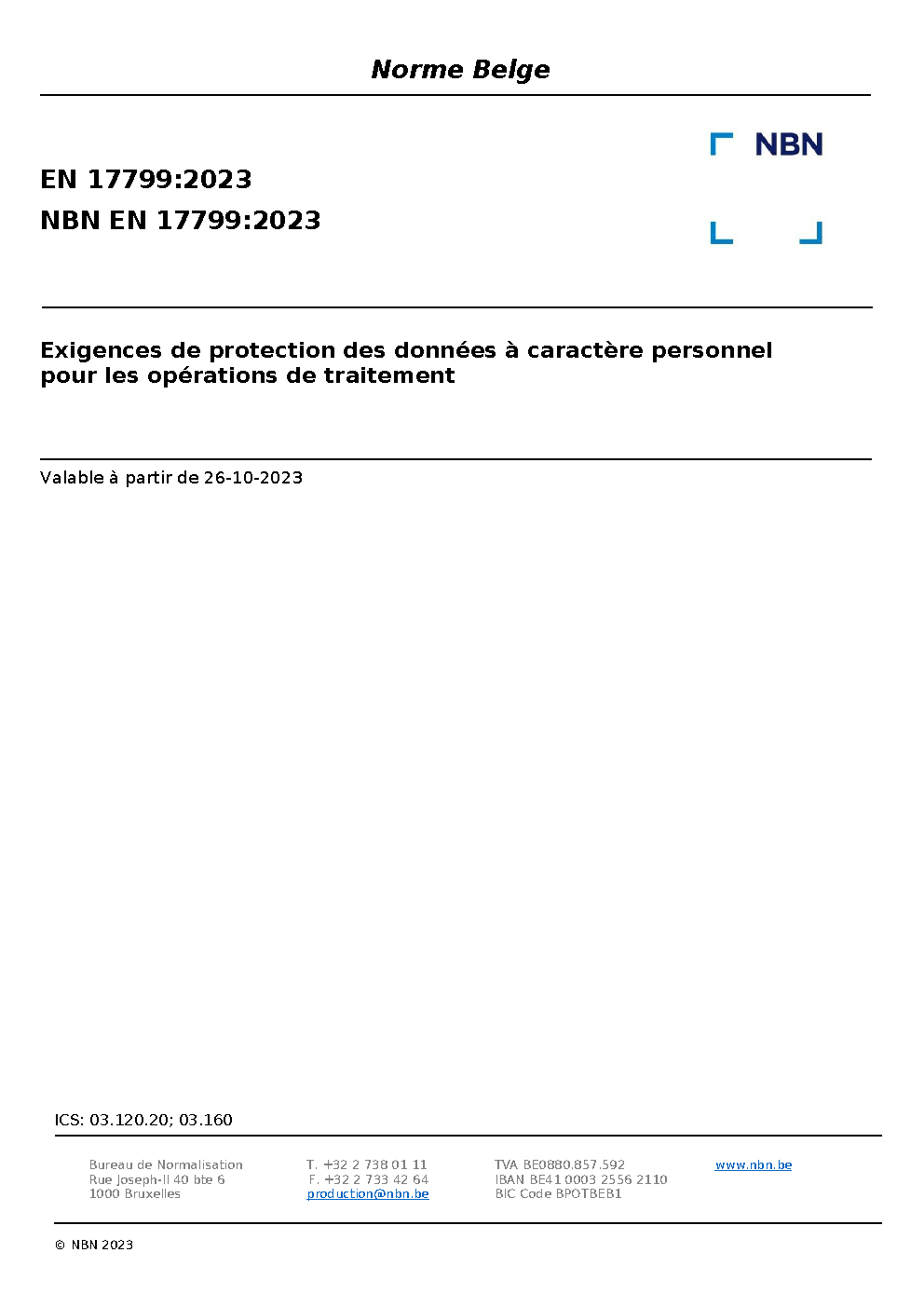 Norme Belge

NBN

EN 17799:2023
NBN EN 17799:2023

Exigences de protection des données à caractère personnel pour les opérations de traitement

Valable à partir de 26-10-2023

ICS: 03.120.20; 03.160

Bureau de Normalisation
Rue Joseph-II 40 bte 6
1000 Bruxelles

T. +32 2 738 01 11
F. +32 2 733 42 64
production@nbn.be

TVA BE0880.857.592
IBAN BE41 0003 2556 2110
BIC Code BPOTBEB1

www.nbn.be

© NBN 2023